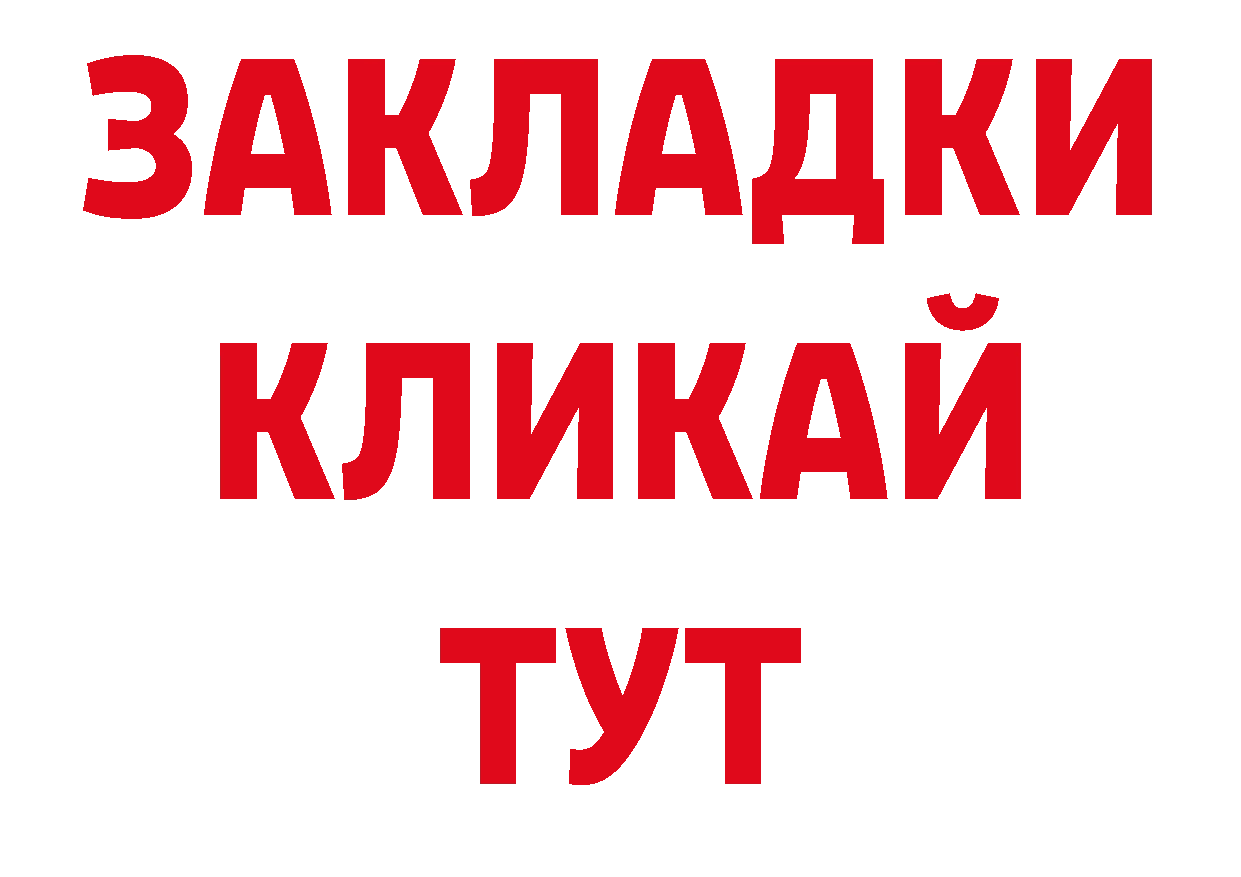 ЗАКЛАДКИ
КЛИКАЙ
ТУТ